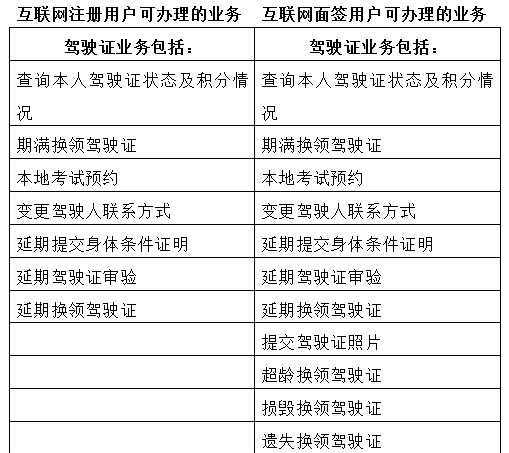 | 互联网注册用户可办理的业务 | 互联网面签用户可办理的业务 |
|---|---|
| 驾驶证业务包括： | 驾驶证业务包括： |
| 查询本人驾驶证状态及积分情况 | 查询本人驾驶证状态及积分情况 |
| 期满换领驾驶证 | 期满换领驾驶证 |
| 本地考试预约 | 本地考试预约 |
| 变更驾驶人联系方式 | 变更驾驶人联系方式 |
| 延期提交身体条件证明 | 延期提交身体条件证明 |
| 延期驾驶证审验 | 延期驾驶证审验 |
| 延期换领驾驶证 | 延期换领驾驶证 |
| | 提交驾驶证照片 |
| | 超龄换领驾驶证 |
| | 损毁换领驾驶证 |
| | 遗失换领驾驶证 |